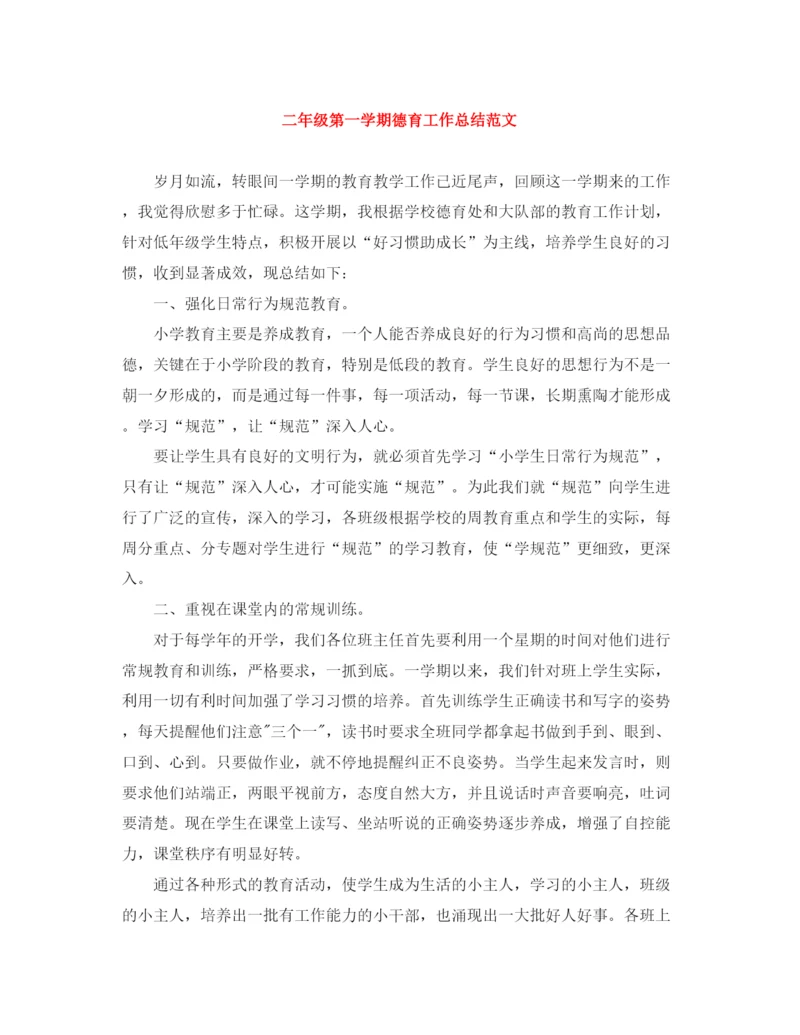 二年级第一学期德育工作总结范文

岁月如流，转眼间一学期的教育教学工作已近尾声，回顾这一学期来的工作，我觉得欣慰多于忙碌。这学期，我根据学校德育处和大队部的教育工作计划，针对低年级学生特点，积极开展以“好习惯助成长”为主线，培养学生良好的习惯，收到显著成效，现总结如下：

一、强化日常行为规范教育。

小学教育主要是养成教育，一个人能否养成良好的行为习惯和高尚的思想品德，关键在于小学阶段的教育，特别是低段的教育。学生良好的思想行为不是一朝一夕形成的，而是通过每一件事，每一项活动，每一节课，长期熏陶才能形成。学习“规范”，让“规范”深入人心。

要让学生具有良好的文明行为，就必须首先学习“小学生日常行为规范”，只有让“规范”深入人心，才可能实施“规范”。为此我们就“规范”向学生进行了广泛的宣传，深入的学习，各班级根据学校的周教育重点和学生的实际，每周分重点、分专题对学生进行“规范”的学习教育，使“学规范”更细致，更深入。

二、重视在课堂内的常规训练。

对于每学年的开学，我们各位班主任首先要利用一个星期的时间对他们进行常规教育和训练，严格要求，一抓到底。一学期以来，我们针对班上学生实际，利用一切有利时间加强了学习习惯的培养。首先训练学生正确读书和写字的姿势，每天提醒他们注意"三个一"，读书时要求全班同学都拿起书做到手到、眼到、口到、心到。只要做作业，就不停地提醒纠正不良姿势。当学生起来发言时，则要求他们站端正，两眼平视前方，态度自然大方，并且说话时声音要响亮，吐词要清楚。现在学生在课堂上读写、坐站听说的正确姿势逐步养成，增强了自控能力，课堂秩序有明显好转。

通过各种形式的教育活动，使学生成为生活的小主人，学习的小主人，班级的小主人，培养出一批有工作能力的小干部，也涌现出一大批好人好事。各班上